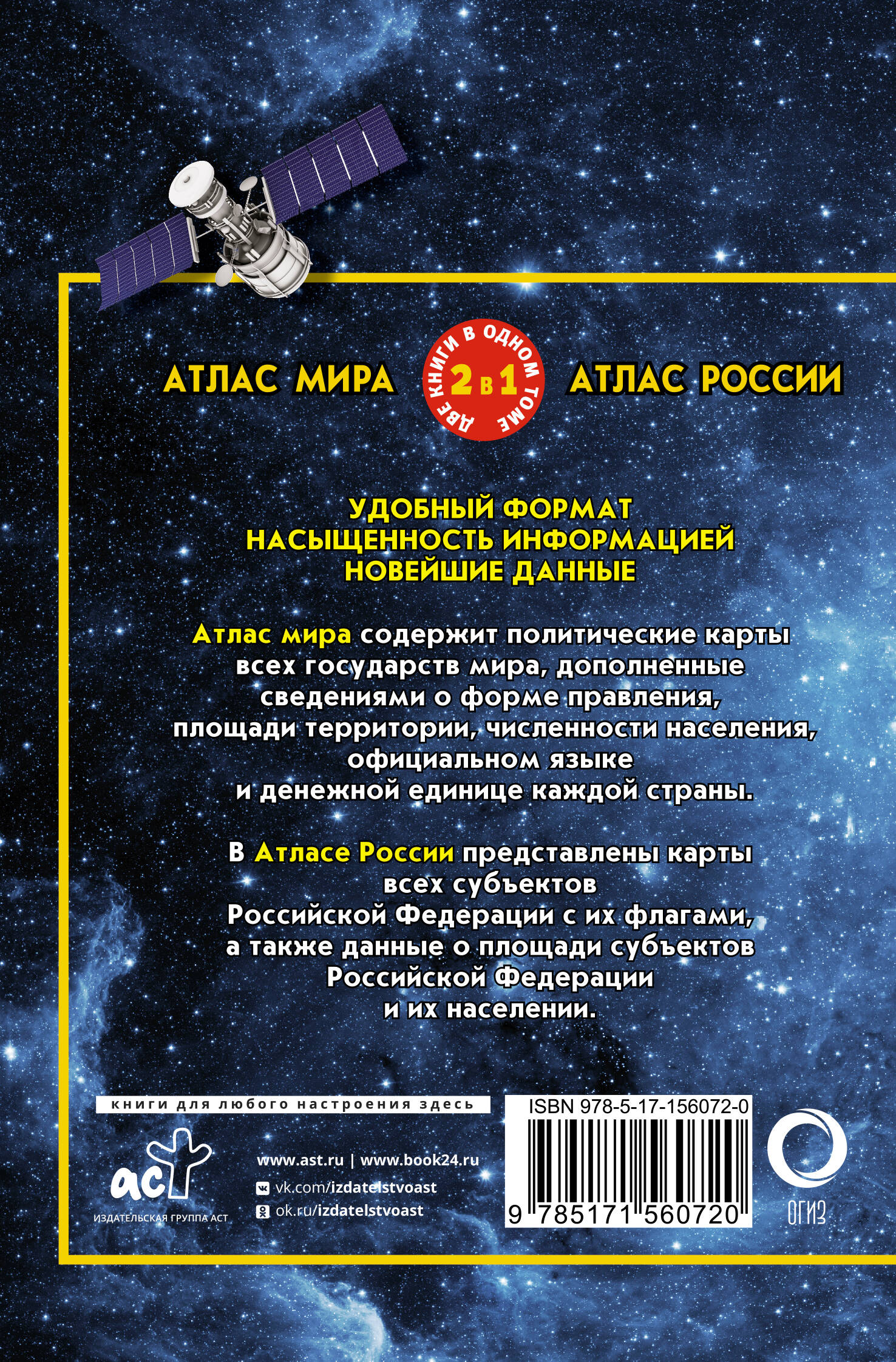 АТЛАС МИРА

ДВЕ КНИГИ В ОДНОМ ТОМЕ
2 в 1

АТЛАС РОССИИ

УДОБНЫЙ ФОРМАТ
НАСЫЩЕННОСТЬ ИНФОРМАЦИЕЙ
НОВЕЙШИЕ ДАННЫЕ

Атлас мира содержит политические карты всех государств мира, дополненные сведениями о форме правления, площади территории, численности населения, официальном языке и денежной единице каждой страны.

В Атласе России представлены карты всех субъектов Российской Федерации с их флагами, а также данные о площади субъектов Российской Федерации и их населении.

книги для любого настроения здесь

аст
ИЗДАТЕЛЬСКАЯ ГРУППА АСТ

www.ast.ru | www.book24.ru
vk.com/izdatelstvoast
ok.ru/izdatelstvoast

ISBN 978-5-17-156072-0
9 785171 560720

ОГИЗ